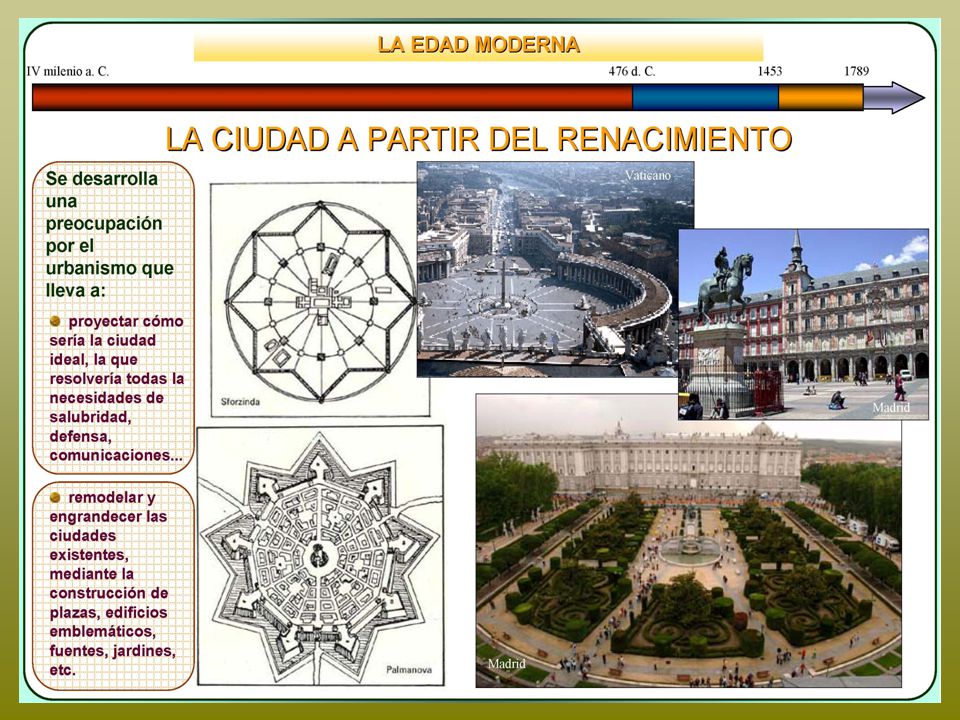 LA EDAD MODERNA

IV milenio a. C.

476 d. C.

1453

1789

LA CIUDAD A PARTIR DEL RENACIMIENTO

Se desarrolla una preocupación por el urbanismo que lleva a:

proyectar cómo sería la ciudad ideal, la que resolvería todas la necesidades de salubridad, defensa, comunicaciones...

remodelar y engrandecer las ciudades existentes, mediante la construcción de plazas, edificios emblemáticos, fuentes, jardines, etc.

Sforzinda

Palmanova

Vaticano

Madrid

Madrid